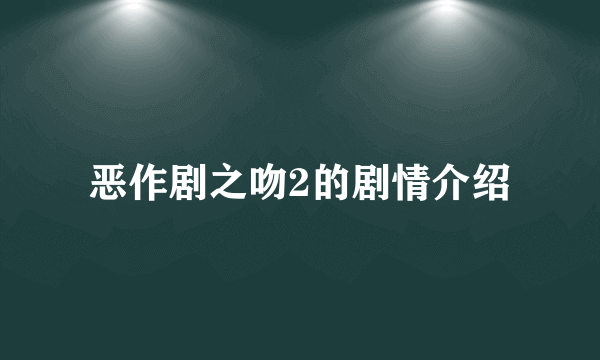 恶作剧之吻2的剧情介绍